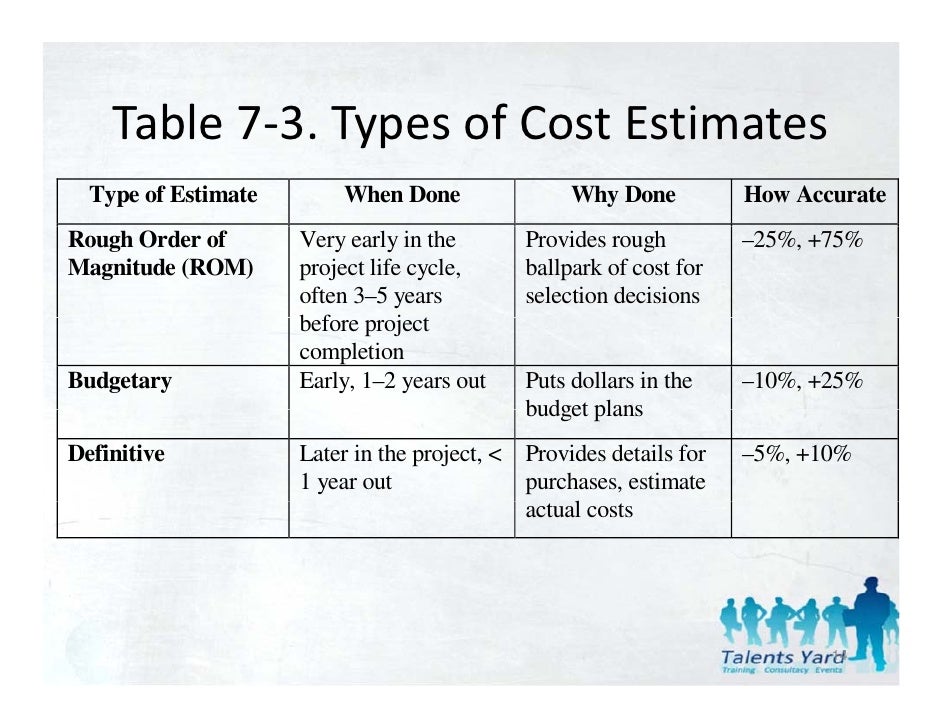 Table 7-3. Types of Cost Estimates

| Type of Estimate | When Done | Why Done | How Accurate |
|---|---|---|---|
| Rough Order of Magnitude (ROM) | Very early in the project life cycle, often 3–5 years before project completion | Provides rough ballpark of cost for selection decisions | –25%, +75% |
| Budgetary | Early, 1–2 years out | Puts dollars in the budget plans | –10%, +25% |
| Definitive | Later in the project, < 1 year out | Provides details for purchases, estimate actual costs | –5%, +10% |

Talents Yard
Training Consultacy Events